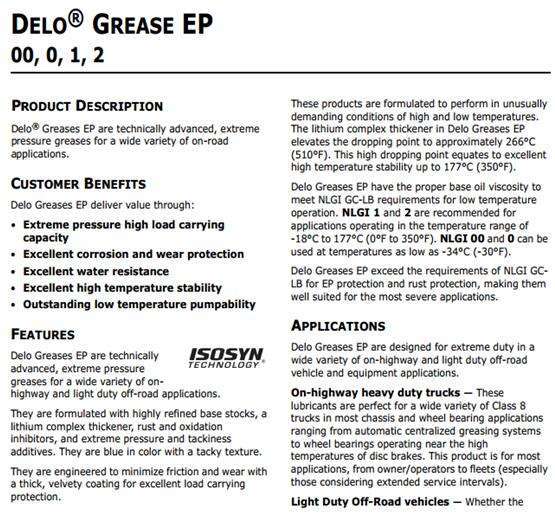 DELO® GREASE EP
00, 0, 1, 2

PRODUCT DESCRIPTION
Delo® Greases EP are technically advanced, extreme pressure greases for a wide variety of on-road applications.

CUSTOMER BENEFITS
Delo Greases EP deliver value through:
• Extreme pressure high load carrying capacity
• Excellent corrosion and wear protection
• Excellent water resistance
• Excellent high temperature stability
• Outstanding low temperature pumpability

FEATURES
ISOSYN® TECHNOLOGY
Delo Greases EP are technically advanced, extreme pressure greases for a wide variety of on-highway and light duty off-road applications.

They are formulated with highly refined base stocks, a lithium complex thickener, rust and oxidation inhibitors, and extreme pressure and tackiness additives. They are blue in color with a tacky texture.

They are engineered to minimize friction and wear with a thick, velvety coating for excellent load carrying protection.

These products are formulated to perform in unusually demanding conditions of high and low temperatures. The lithium complex thickener in Delo Greases EP elevates the dropping point to approximately 266°C (510°F). This high dropping point equates to excellent high temperature stability up to 177°C (350°F).

Delo Greases EP have the proper base oil viscosity to meet NLGI GC-LB requirements for low temperature operation. NLGI 1 and 2 are recommended for applications operating in the temperature range of -18°C to 177°C (0°F to 350°F). NLGI 00 and 0 can be used at temperatures as low as -34°C (-30°F).

Delo Greases EP exceed the requirements of NLGI GC-LB for EP protection and rust protection, making them well suited for the most severe applications.

APPLICATIONS
Delo Greases EP are designed for extreme duty in a wide variety of on-highway and light duty off-road vehicle and equipment applications.

On-highway heavy duty trucks — These lubricants are perfect for a wide variety of Class 8 trucks in most chassis and wheel bearing applications ranging from automatic centralized greasing systems to wheel bearings operating near the high temperatures of disc brakes. This product is for most applications, from owner/operators to fleets (especially those considering extended service intervals).

Light Duty Off-Road vehicles — Whether the